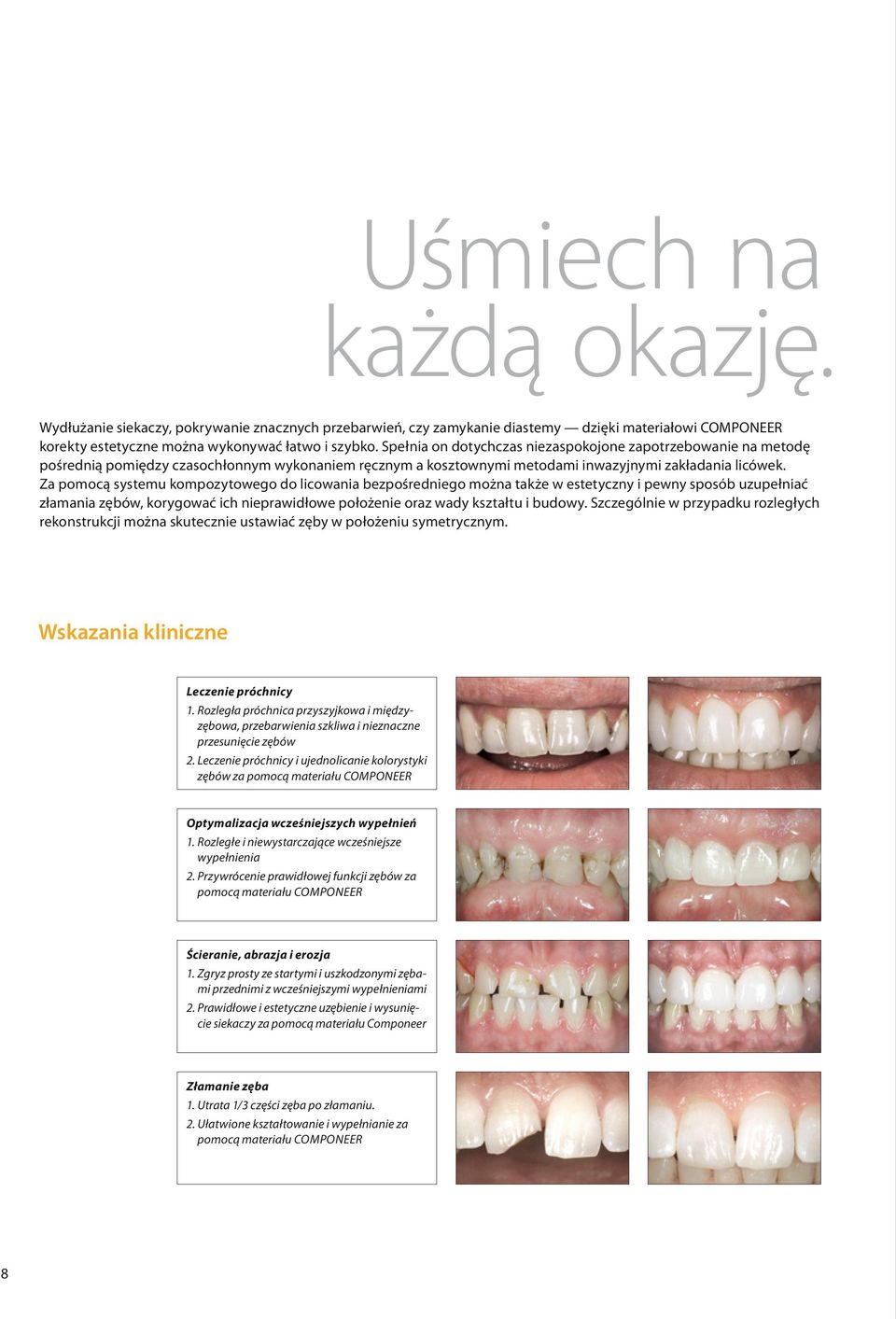 Uśmiech na każdą okazję.

Wydłużanie siekaczy, pokrywanie znacznych przebarwień, czy zamykanie diastemy — dzięki materiałowi COMPONEER korekty estetyczne można wykonywać łatwo i szybko. Spełnia on dotychczas niezaspokojone zapotrzebowanie na metodę pośrednią pomiędzy czasochłonnym wykonaniem ręcznym a kosztownymi metodami inwazyjnymi zakładania licówek. Za pomocą systemu kompozytowego do licowania bezpośredniego można także w estetyczny i pewny sposób uzupełniać złamania zębów, korygować ich nieprawidłowe położenie oraz wady kształtu i budowy. Szczególnie w przypadku rozległych rekonstrukcji można skutecznie ustawiać zęby w położeniu symetrycznym.

Wskazania kliniczne

Leczenie próchnicy
1. Rozległa próchnica przyszyjkowa i międzyzębowa, przebarwienia szkliwa i nieznaczne przesunięcie zębów
2. Leczenie próchnicy i ujednolicanie kolorystyki zębów za pomocą materiału COMPONEER

Optymalizacja wcześniejszych wypełnień
1. Rozległe i niewystarczające wcześniejsze wypełnienia
2. Przywrócenie prawidłowej funkcji zębów za pomocą materiału COMPONEER

Ścieranie, abrazja i erozja
1. Zgryz prosty ze startymi i uszkodzonymi zębami przednimi z wcześniejszymi wypełnieniami
2. Prawidłowe i estetyczne uzębienie i wysunięcie siekaczy za pomocą materiału Componeer

Złamanie zęba
1. Utrata 1/3 części zęba po złamaniu.
2. Ułatwione kształtowanie i wypełnianie za pomocą materiału COMPONEER

8